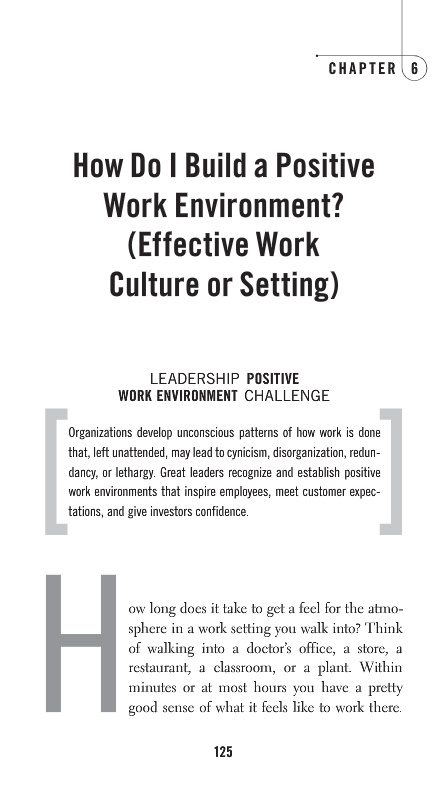 CHAPTER 6

How Do I Build a Positive Work Environment? (Effective Work Culture or Setting)

LEADERSHIP POSITIVE WORK ENVIRONMENT CHALLENGE

Organizations develop unconscious patterns of how work is done that, left unattended, may lead to cynicism, disorganization, redundancy, or lethargy. Great leaders recognize and establish positive work environments that inspire employees, meet customer expectations, and give investors confidence.

How long does it take to get a feel for the atmosphere in a work setting you walk into? Think of walking into a doctor's office, a store, a restaurant, a classroom, or a plant. Within minutes or at most hours you have a pretty good sense of what it feels like to work there.

125